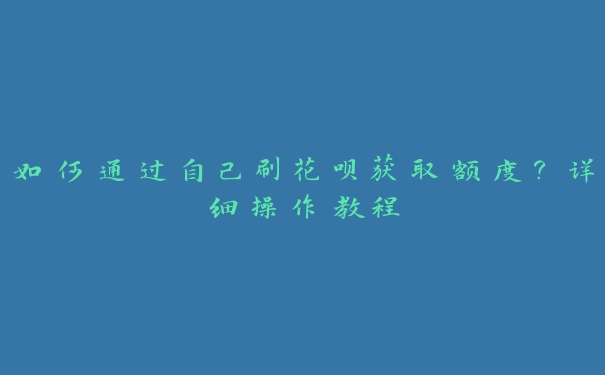 如何通过自己刷花呗获取额度？详细操作教程